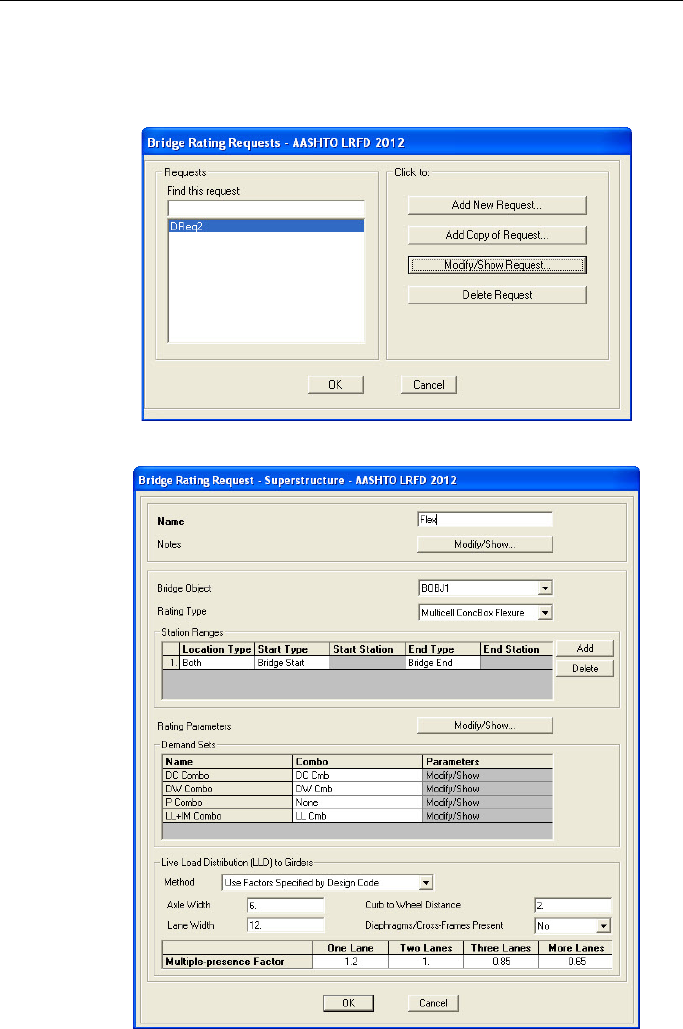 Bridge Rating Requests - AASHTO LRFD 2012

Requests
Find this request
DReq2

Click to:
Add New Request...
Add Copy of Request...
Modify/Show Request...
Delete Request

OK Cancel

Bridge Rating Request - Superstructure - AASHTO LRFD 2012

Name Flex
Notes Modify/Show...

Bridge Object BOBJ1
Rating Type Multicell ConcBox Flexure

Station Ranges

| | Location Type | Start Type | Start Station | End Type | End Station |
|---|---|---|---|---|---|
| 1. | Both | Bridge Start | | Bridge End | |

Add
Delete

Rating Parameters Modify/Show...

Demand Sets

| Name | Combo | Parameters |
|---|---|---|
| DC Combo | DC Cmb | Modify/Show |
| DW Combo | DW Cmb | Modify/Show |
| P Combo | None | Modify/Show |
| LL+IM Combo | LL Cmb | Modify/Show |

Live Load Distribution (LLD) to Girders
Method Use Factors Specified by Design Code
Axle Width 6.
Curb to Wheel Distance 2.
Lane Width 12.
Diaphragms/Cross-Frames Present No

| | One Lane | Two Lanes | Three Lanes | More Lanes |
|---|---|---|---|---|
| Multiple-presence Factor | 1.2 | 1. | 0.85 | 0.65 |

OK Cancel